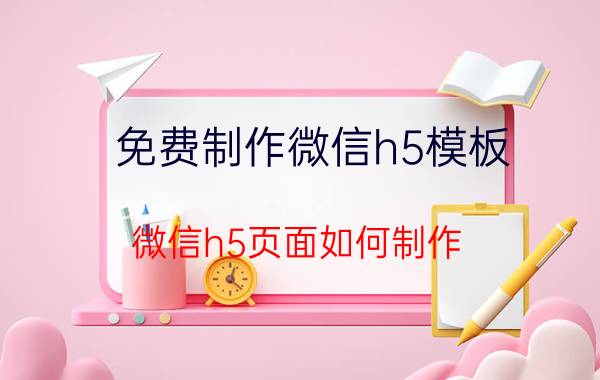 免费制作微信h5模板

微信h5页面如何制作